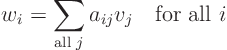 $w_i = \sum_{\text{all } j} a_{ij} v_j \quad \text{for all } i$